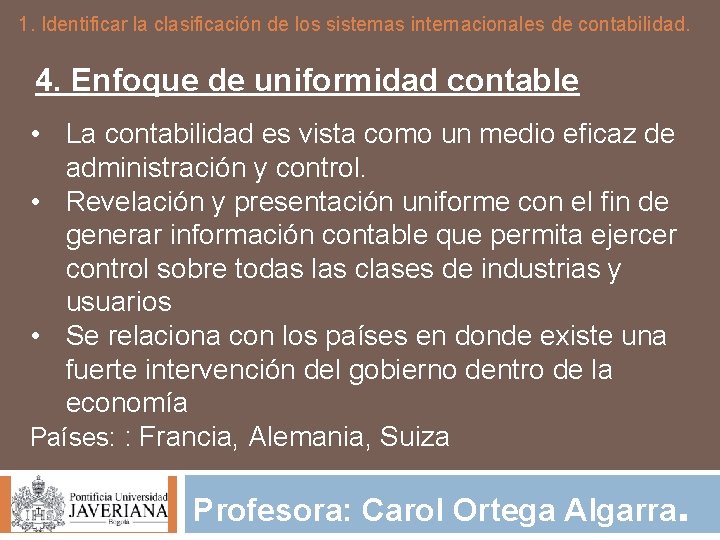 1. Identificar la clasificación de los sistemas internacionales de contabilidad.

4. Enfoque de uniformidad contable

• La contabilidad es vista como un medio eficaz de administración y control.
• Revelación y presentación uniforme con el fin de generar información contable que permita ejercer control sobre todas las clases de industrias y usuarios
• Se relaciona con los países en donde existe una fuerte intervención del gobierno dentro de la economía

Países: : Francia, Alemania, Suiza

Pontificia Universidad JAVERIANA Bogotá

Profesora: Carol Ortega Algarra.